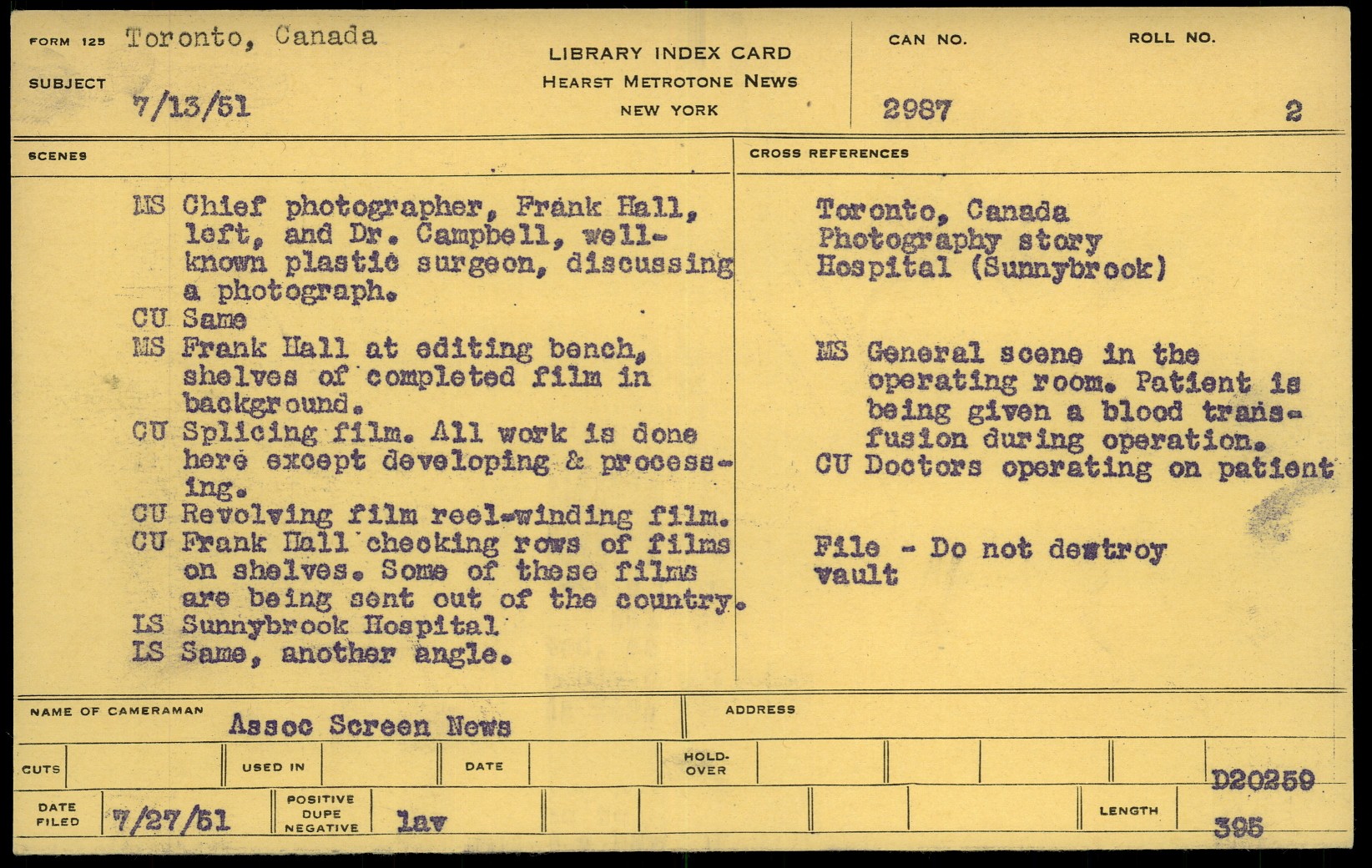 FORM 125 Toronto, Canada

SUBJECT 7/13/51

LIBRARY INDEX CARD
HEARST METROTONE NEWS
NEW YORK

CAN NO. 2987

ROLL NO. 2

SCENES

MS Chief photographer, Frank Hall, left, and Dr. Campbell, well-known plastic surgeon, discussing a photograph.
CU Same
MS Frank Hall at editing bench, shelves of completed film in background.
CU Splicing film. All work is done here except developing & processing.
CU Revolving film reel-winding film.
CU Frank Hall checking rows of films on shelves. Some of these films are being sent out of the country.
LS Sunnybrook Hospital
LS Same, another angle.

CROSS REFERENCES

Toronto, Canada
Photography story
Hospital (Sunnybrook)

MS General scene in the operating room. Patient is being given a blood transfusion during operation.
CU Doctors operating on patient

File - Do not destroy
vault

NAME OF CAMERAMAN Assoc Screen News

ADDRESS

CUTS

USED IN

DATE

HOLD-OVER

D20259

DATE FILED 7/27/51

POSITIVE DUPE NEGATIVE lav

LENGTH 395